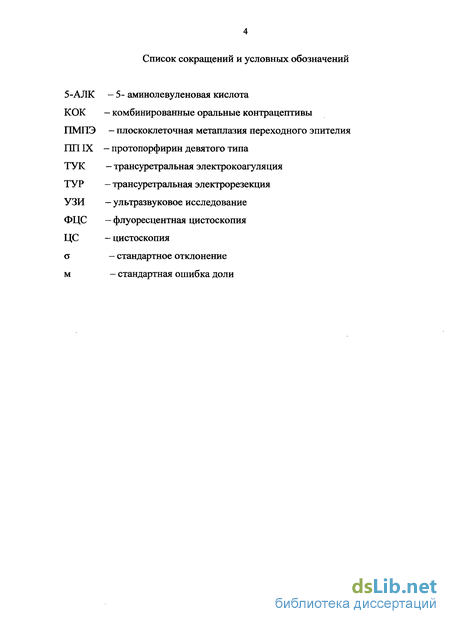 4

Список сокращений и условных обозначений

5-АЛК – 5- аминолевуленовая кислота
КОК – комбинированные оральные контрацептивы
ПМПЭ – плоскоклеточная метаплазия переходного эпителия
ПП IX – протопорфирин девятого типа
ТУК – трансуретральная электрокоагуляция
ТУР – трансуретральная электрорезекция
УЗИ – ультразвуковое исследование
ФЦС – флуоресцентная цистоскопия
ЦС – цистоскопия
σ – стандартное отклонение
м – стандартная ошибка доли

dsLib.net
библиотека диссертаций